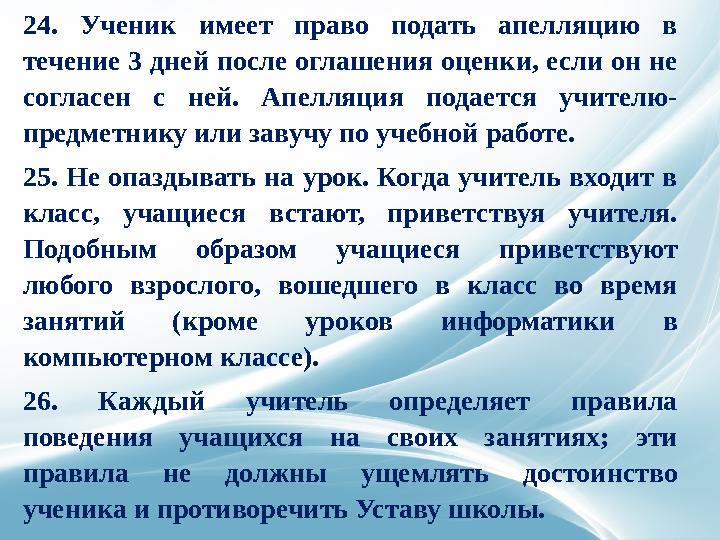 24. Ученик имеет право подать апелляцию в течение 3 дней после оглашения оценки, если он не согласен с ней. Апелляция подается учителю-предметнику или завучу по учебной работе.

25. Не опаздывать на урок. Когда учитель входит в класс, учащиеся встают, приветствуя учителя. Подобным образом учащиеся приветствуют любого взрослого, вошедшего в класс во время занятий (кроме уроков информатики в компьютерном классе).

26. Каждый учитель определяет правила поведения учащихся на своих занятиях; эти правила не должны ущемлять достоинство ученика и противоречить Уставу школы.